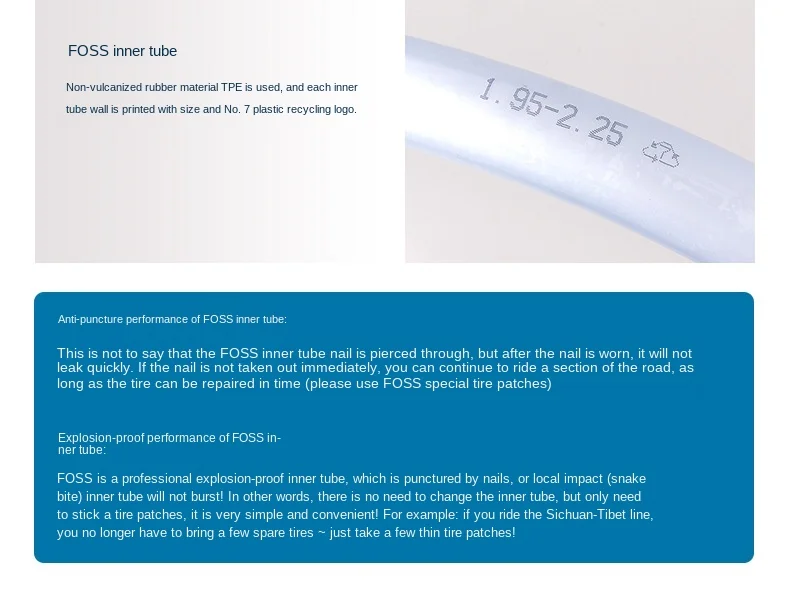 FOSS inner tube

Non-vulcanized rubber material TPE is used, and each inner tube wall is printed with size and No. 7 plastic recycling logo.

1.95-2.25

Anti-puncture performance of FOSS inner tube:

This is not to say that the FOSS inner tube nail is pierced through, but after the nail is worn, it will not leak quickly. If the nail is not taken out immediately, you can continue to ride a section of the road, as long as the tire can be repaired in time (please use FOSS special tire patches)

Explosion-proof performance of FOSS inner tube:

FOSS is a professional explosion-proof inner tube, which is punctured by nails, or local impact (snake bite) inner tube will not burst! In other words, there is no need to change the inner tube, but only need to stick a tire patches, it is very simple and convenient! For example: if you ride the Sichuan-Tibet line, you no longer have to bring a few spare tires ~ just take a few thin tire patches!